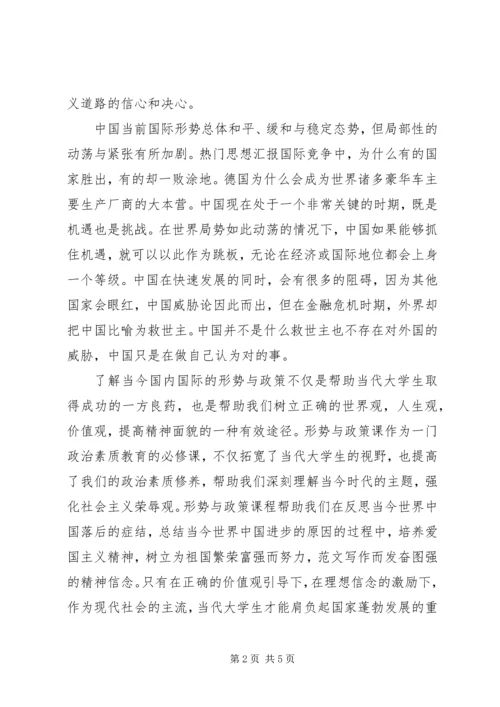 义道路的信心和决心。

中国当前国际形势总体和平、缓和与稳定态势，但局部性的动荡与紧张有所加剧。热门思想汇报国际竞争中，为什么有的国家胜出，有的却一败涂地。德国为什么会成为世界诸多豪华车主要生产厂商的大本营。中国现在处于一个非常关键的时期，既是机遇也是挑战。在世界局势如此动荡的情况下，中国如果能够抓住机遇，就可以以此作为跳板，无论在经济或国际地位都会上身一个等级。中国在快速发展的同时，会有很多的阻碍，因为其他国家会眼红，中国威胁论因此而出，但在金融危机时期，外界却把中国比喻为救世主。中国并不是什么救世主也不存在对外国的威胁，中国只是在做自己认为对的事。

了解当今国内国际的形势与政策不仅是帮助当代大学生取得成功的一方良药，也是帮助我们树立正确的世界观，人生观，价值观，提高精神面貌的一种有效途径。形势与政策课作为一门政治素质教育的必修课，不仅拓宽了当代大学生的视野，也提高了我们的政治素质修养，帮助我们深刻理解当今时代的主题，强化社会主义荣辱观。形势与政策课程帮助我们在反思当今世界中国落后的症结，总结当今世界中国进步的原因的过程中，培养爱国主义精神，树立为祖国繁荣富强而努力，范文写作而发奋图强的精神信念。只有在正确的价值观引导下，在理想信念的激励下，作为现代社会的主流，当代大学生才能肩负起国家蓬勃发展的重

第 2 页 共 5 页